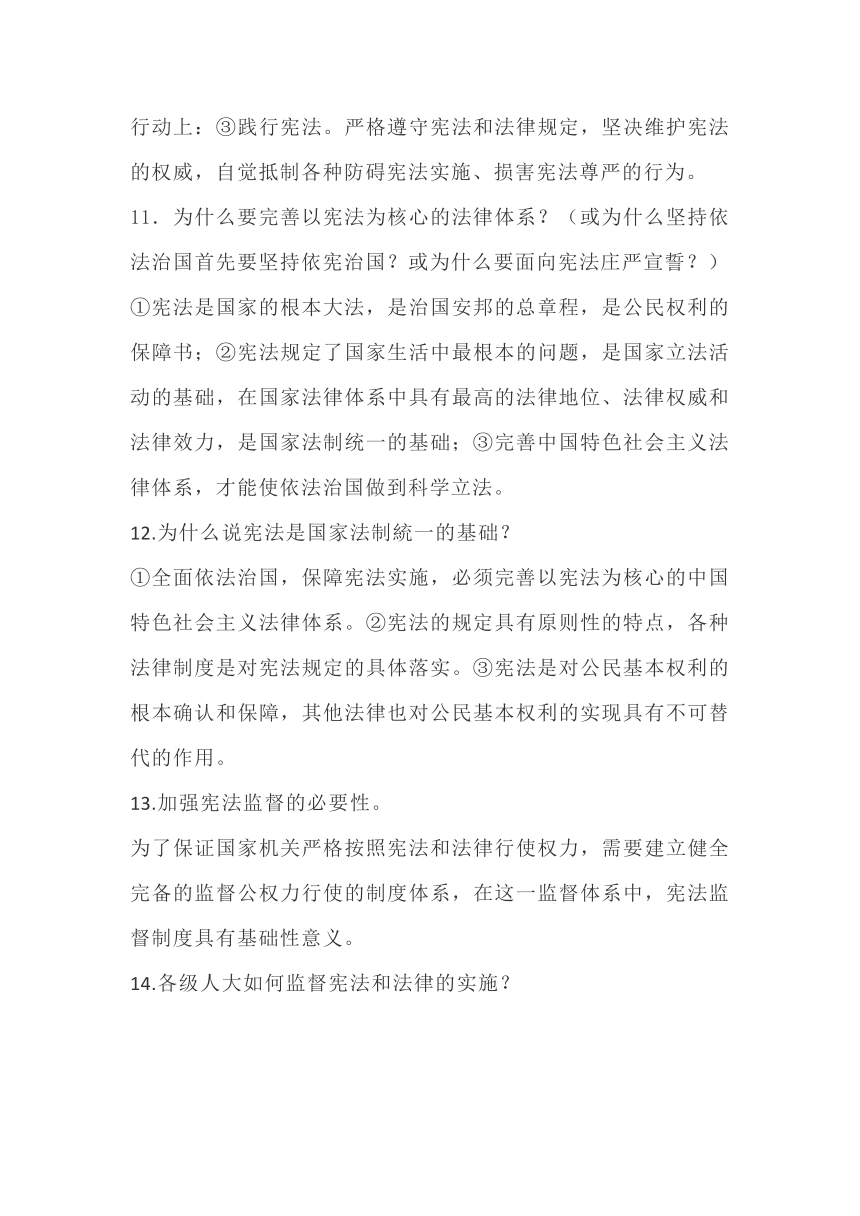 行动上：③践行宪法。严格遵守宪法和法律规定，坚决维护宪法的权威，自觉抵制各种防碍宪法实施、损害宪法尊严的行为。

11．为什么要完善以宪法为核心的法律体系？（或为什么坚持依法治国首先要坚持依宪治国？或为什么要面向宪法庄严宣誓？）

①宪法是国家的根本大法，是治国安邦的总章程，是公民权利的保障书；②宪法规定了国家生活中最根本的问题，是国家立法活动的基础，在国家法律体系中具有最高的法律地位、法律权威和法律效力，是国家法制统一的基础；③完善中国特色社会主义法律体系，才能使依法治国做到科学立法。

12.为什么说宪法是国家法制統一的基础？

①全面依法治国，保障宪法实施，必须完善以宪法为核心的中国特色社会主义法律体系。②宪法的规定具有原则性的特点，各种法律制度是对宪法规定的具体落实。③宪法是对公民基本权利的根本确认和保障，其他法律也对公民基本权利的实现具有不可替代的作用。

13.加强宪法监督的必要性。

为了保证国家机关严格按照宪法和法律行使权力，需要建立健全完备的监督公权力行使的制度体系，在这一监督体系中，宪法监督制度具有基础性意义。

14.各级人大如何监督宪法和法律的实施？